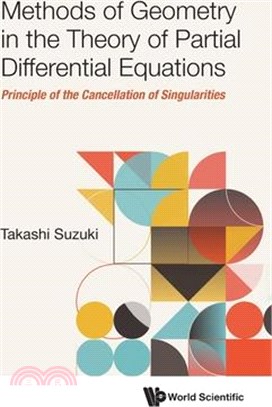 Methods of Geometry in the Theory of Partial Differential Equations

Principle of the Cancellation of Singularities

Takashi Suzuki

World Scientific